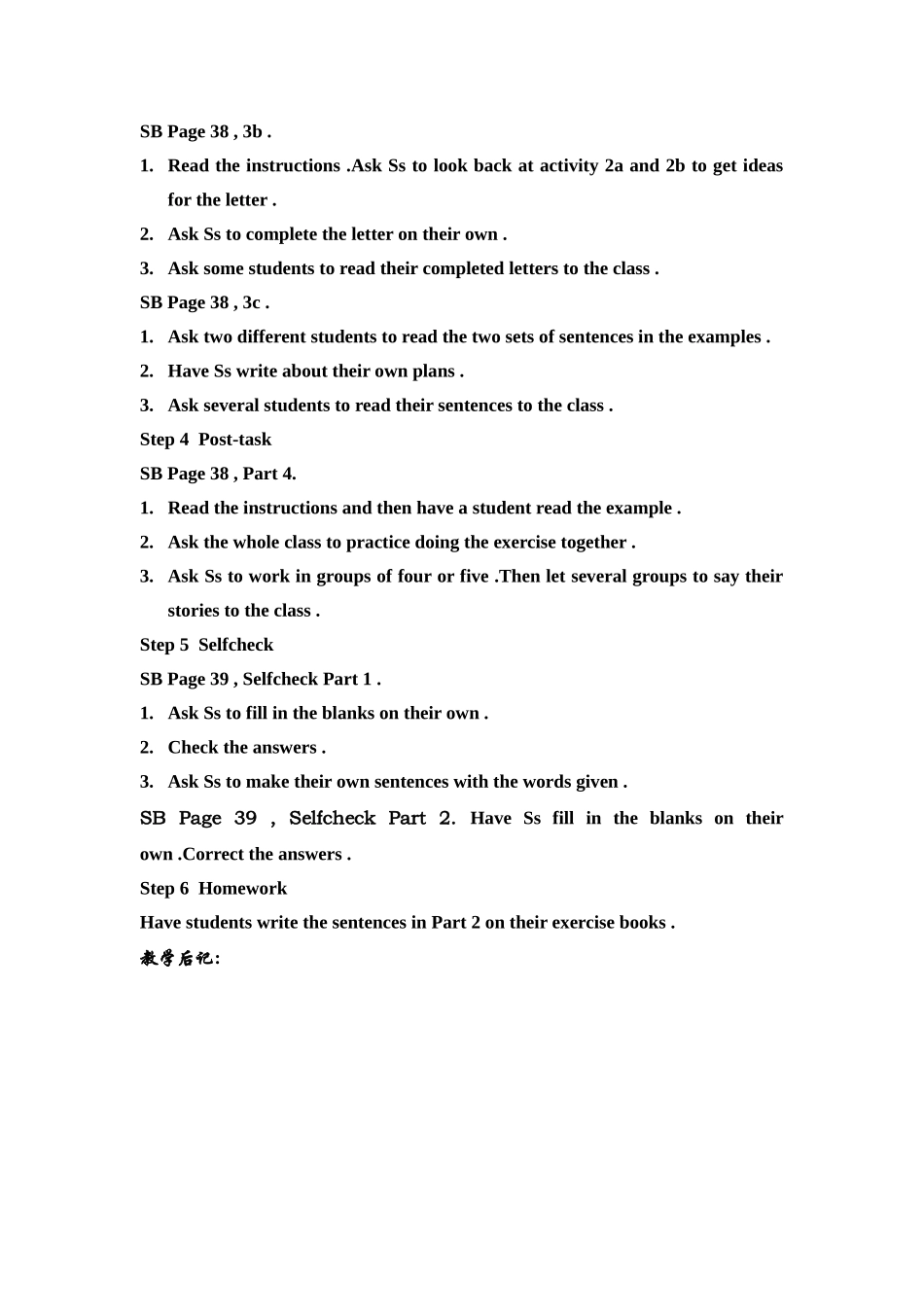 SB Page 38 , 3b .

1. Read the instructions .Ask Ss to look back at activity 2a and 2b to get ideas for the letter .

2. Ask Ss to complete the letter on their own .

3. Ask some students to read their completed letters to the class .

SB Page 38 , 3c .

1. Ask two different students to read the two sets of sentences in the examples .

2. Have Ss write about their own plans .

3. Ask several students to read their sentences to the class .

Step 4 Post-task

SB Page 38 , Part 4.

1. Read the instructions and then have a student read the example .

2. Ask the whole class to practice doing the exercise together .

3. Ask Ss to work in groups of four or five .Then let several groups to say their stories to the class .

Step 5 Selfcheck

SB Page 39 , Selfcheck Part 1 .

1. Ask Ss to fill in the blanks on their own .

2. Check the answers .

3. Ask Ss to make their own sentences with the words given .

SB Page 39 , Selfcheck Part 2. Have Ss fill in the blanks on their own .Correct the answers .

Step 6 Homework

Have students write the sentences in Part 2 on their exercise books .

教学后记: